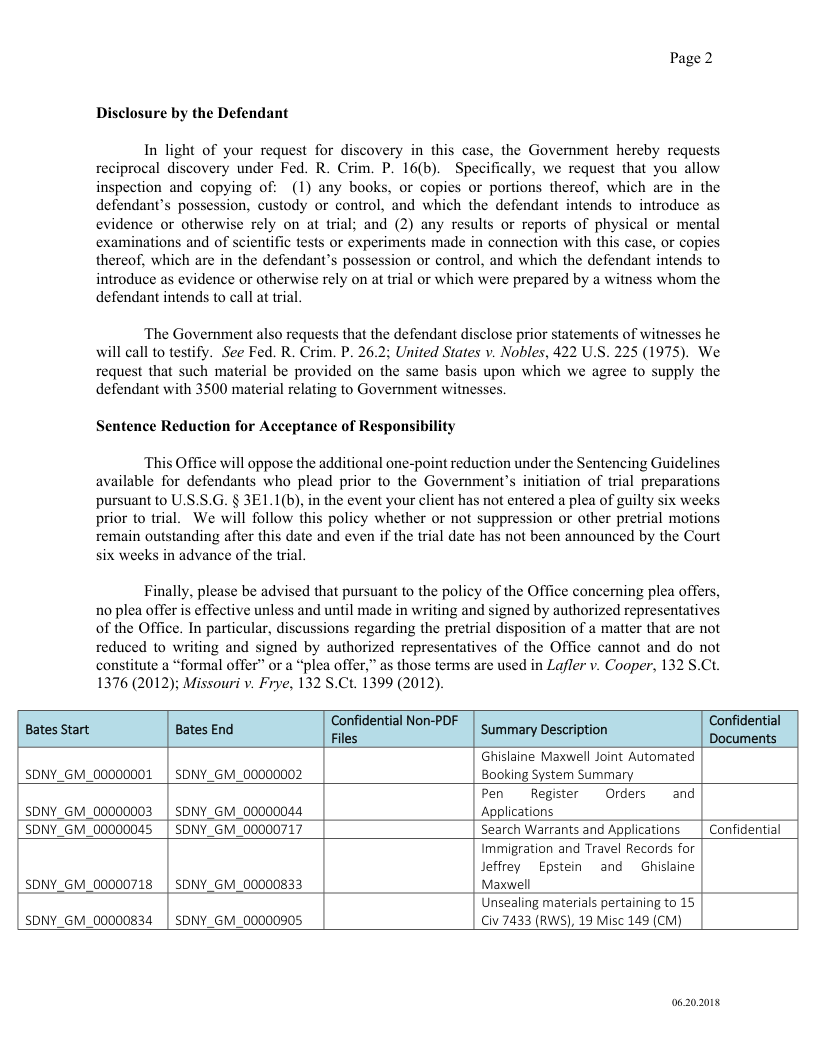 Page 2

**Disclosure by the Defendant**

In light of your request for discovery in this case, the Government hereby requests reciprocal discovery under Fed. R. Crim. P. 16(b). Specifically, we request that you allow inspection and copying of: (1) any books, or copies or portions thereof, which are in the defendant's possession, custody or control, and which the defendant intends to introduce as evidence or otherwise rely on at trial; and (2) any results or reports of physical or mental examinations and of scientific tests or experiments made in connection with this case, or copies thereof, which are in the defendant's possession or control, and which the defendant intends to introduce as evidence or otherwise rely on at trial or which were prepared by a witness whom the defendant intends to call at trial.

The Government also requests that the defendant disclose prior statements of witnesses he will call to testify. *See* Fed. R. Crim. P. 26.2; *United States v. Nobles*, 422 U.S. 225 (1975). We request that such material be provided on the same basis upon which we agree to supply the defendant with 3500 material relating to Government witnesses.

**Sentence Reduction for Acceptance of Responsibility**

This Office will oppose the additional one-point reduction under the Sentencing Guidelines available for defendants who plead prior to the Government's initiation of trial preparations pursuant to U.S.S.G. § 3E1.1(b), in the event your client has not entered a plea of guilty six weeks prior to trial. We will follow this policy whether or not suppression or other pretrial motions remain outstanding after this date and even if the trial date has not been announced by the Court six weeks in advance of the trial.

Finally, please be advised that pursuant to the policy of the Office concerning plea offers, no plea offer is effective unless and until made in writing and signed by authorized representatives of the Office. In particular, discussions regarding the pretrial disposition of a matter that are not reduced to writing and signed by authorized representatives of the Office cannot and do not constitute a "formal offer" or a "plea offer," as those terms are used in *Lafler v. Cooper*, 132 S.Ct. 1376 (2012); *Missouri v. Frye*, 132 S.Ct. 1399 (2012).

| Bates Start | Bates End | Confidential Non-PDF Files | Summary Description | Confidential Documents |
|---|---|---|---|---|
| SDNY_GM_00000001 | SDNY_GM_00000002 | | Ghislaine Maxwell Joint Automated Booking System Summary | |
| SDNY_GM_00000003 | SDNY_GM_00000044 | | Pen Register Orders and Applications | |
| SDNY_GM_00000045 | SDNY_GM_00000717 | | Search Warrants and Applications | Confidential |
| SDNY_GM_00000718 | SDNY_GM_00000833 | | Immigration and Travel Records for Jeffrey Epstein and Ghislaine Maxwell | |
| SDNY_GM_00000834 | SDNY_GM_00000905 | | Unsealing materials pertaining to 15 Civ 7433 (RWS), 19 Misc 149 (CM) | |

06.20.2018